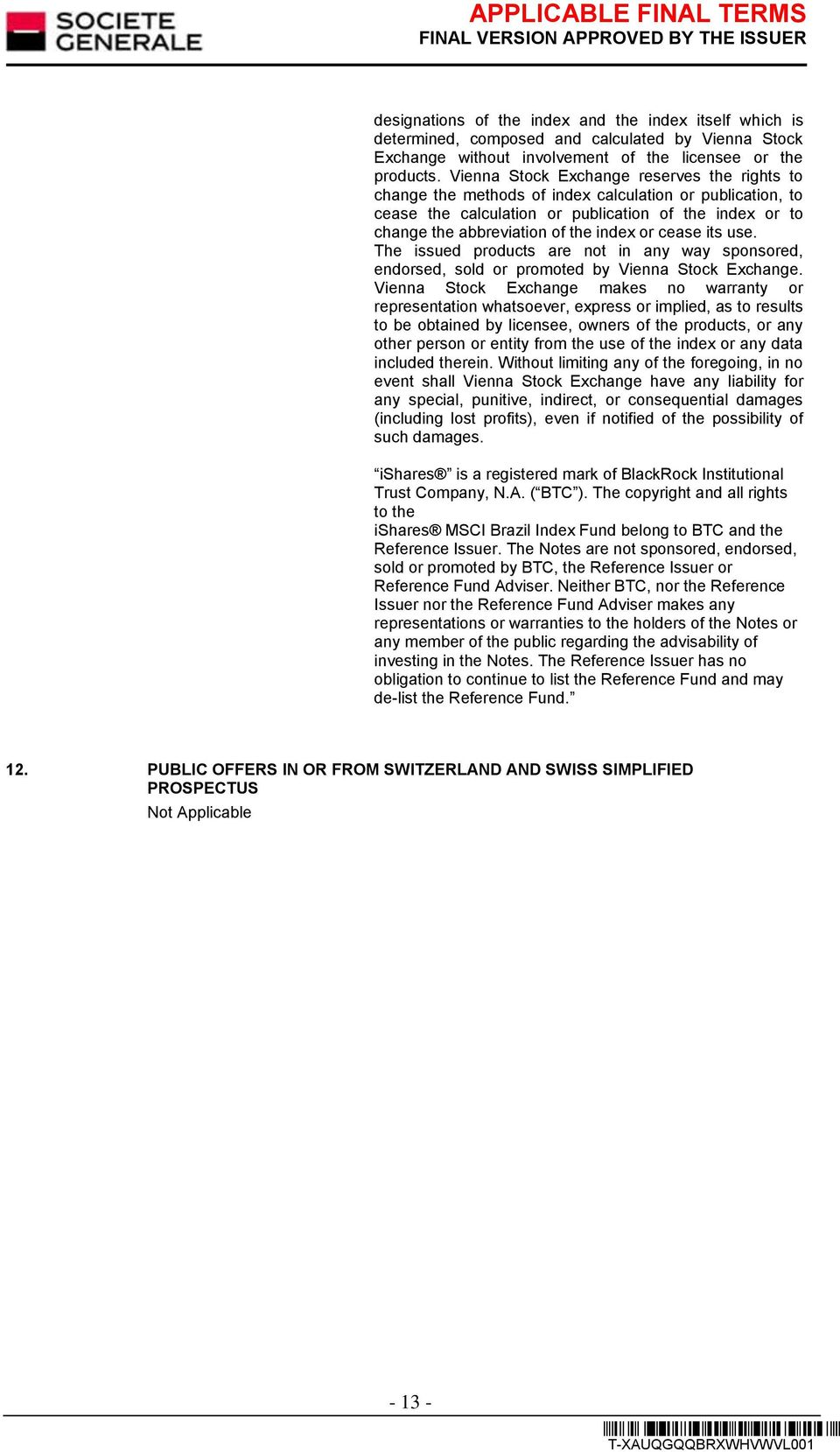 SOCIETE GENERALE

APPLICABLE FINAL TERMS
FINAL VERSION APPROVED BY THE ISSUER

designations of the index and the index itself which is determined, composed and calculated by Vienna Stock Exchange without involvement of the licensee or the products. Vienna Stock Exchange reserves the rights to change the methods of index calculation or publication, to cease the calculation or publication of the index or to change the abbreviation of the index or cease its use.
The issued products are not in any way sponsored, endorsed, sold or promoted by Vienna Stock Exchange. Vienna Stock Exchange makes no warranty or representation whatsoever, express or implied, as to results to be obtained by licensee, owners of the products, or any other person or entity from the use of the index or any data included therein. Without limiting any of the foregoing, in no event shall Vienna Stock Exchange have any liability for any special, punitive, indirect, or consequential damages (including lost profits), even if notified of the possibility of such damages.

“iShares®” is a registered mark of BlackRock Institutional Trust Company, N.A. (“BTC”). The copyright and all rights to the
iShares® MSCI Brazil Index Fund belong to BTC and the Reference Issuer. The Notes are not sponsored, endorsed, sold or promoted by BTC, the Reference Issuer or Reference Fund Adviser. Neither BTC, nor the Reference Issuer nor the Reference Fund Adviser makes any representations or warranties to the holders of the Notes or any member of the public regarding the advisability of investing in the Notes. The Reference Issuer has no obligation to continue to list the Reference Fund and may de-list the Reference Fund.”

12. PUBLIC OFFERS IN OR FROM SWITZERLAND AND SWISS SIMPLIFIED PROSPECTUS
Not Applicable

- 13 -

T-XAUQGQQBRXWHVWVL001